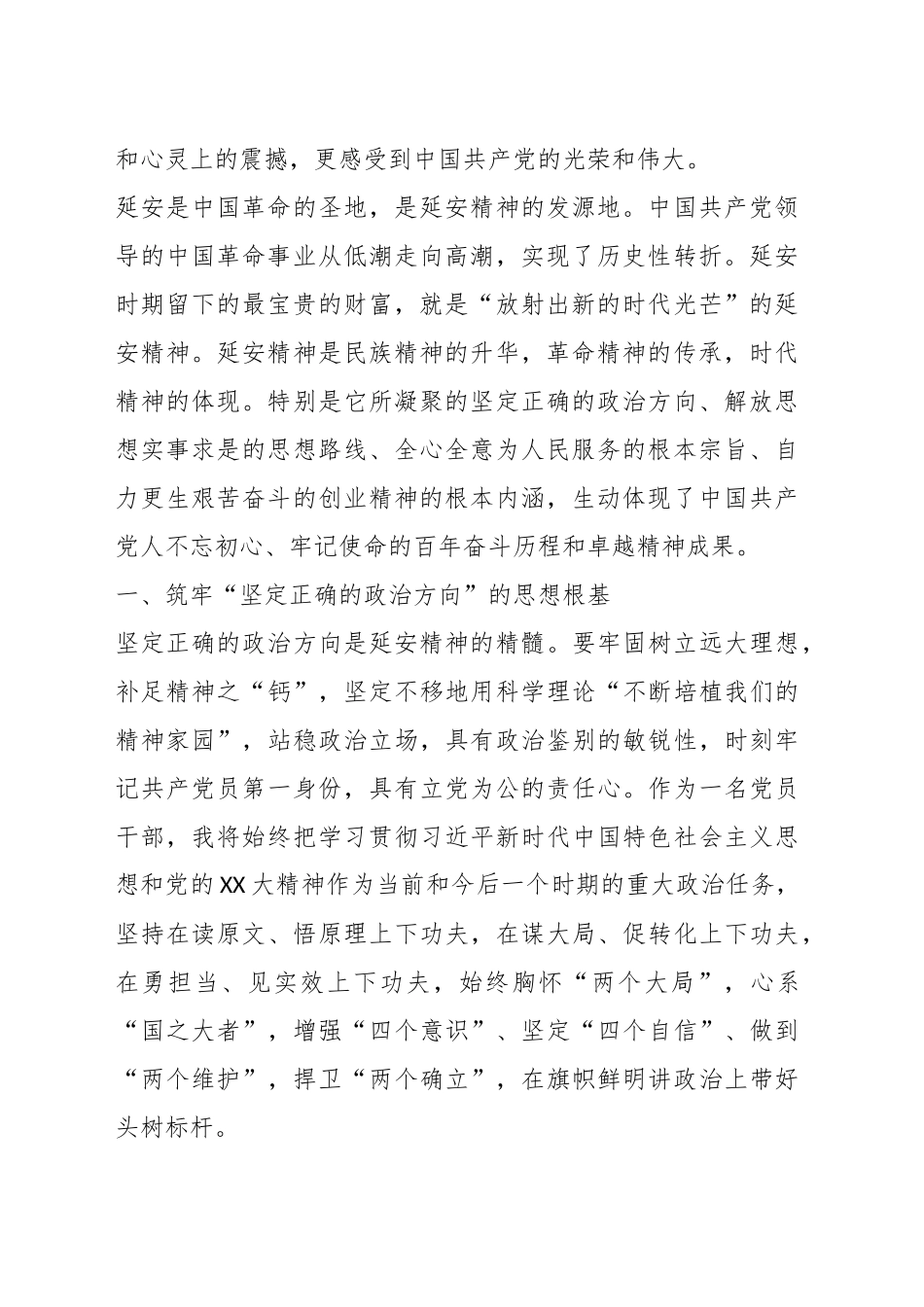 和心灵上的震撼，更感受到中国共产党的光荣和伟大。

延安是中国革命的圣地，是延安精神的发源地。中国共产党领导的中国革命事业从低潮走向高潮，实现了历史性转折。延安时期留下的最宝贵的财富，就是“放射出新的时代光芒”的延安精神。延安精神是民族精神的升华，革命精神的传承，时代精神的体现。特别是它所凝聚的坚定正确的政治方向、解放思想实事求是的思想路线、全心全意为人民服务的根本宗旨、自力更生艰苦奋斗的创业精神的根本内涵，生动体现了中国共产党人不忘初心、牢记使命的百年奋斗历程和卓越精神成果。

一、筑牢“坚定正确的政治方向”的思想根基

坚定正确的政治方向是延安精神的精髓。要牢固树立远大理想，补足精神之“钙”，坚定不移地用科学理论“不断培植我们的精神家园”，站稳政治立场，具有政治鉴别的敏锐性，时刻牢记共产党员第一身份，具有立党为公的责任心。作为一名党员干部，我将始终把学习贯彻习近平新时代中国特色社会主义思想和党的XX大精神作为当前和今后一个时期的重大政治任务，坚持在读原文、悟原理上下功夫，在谋大局、促转化上下功夫，在勇担当、见实效上下功夫，始终胸怀“两个大局”，心系“国之大者”，增强“四个意识”、坚定“四个自信”、做到“两个维护”，捍卫“两个确立”，在旗帜鲜明讲政治上带好头树标杆。